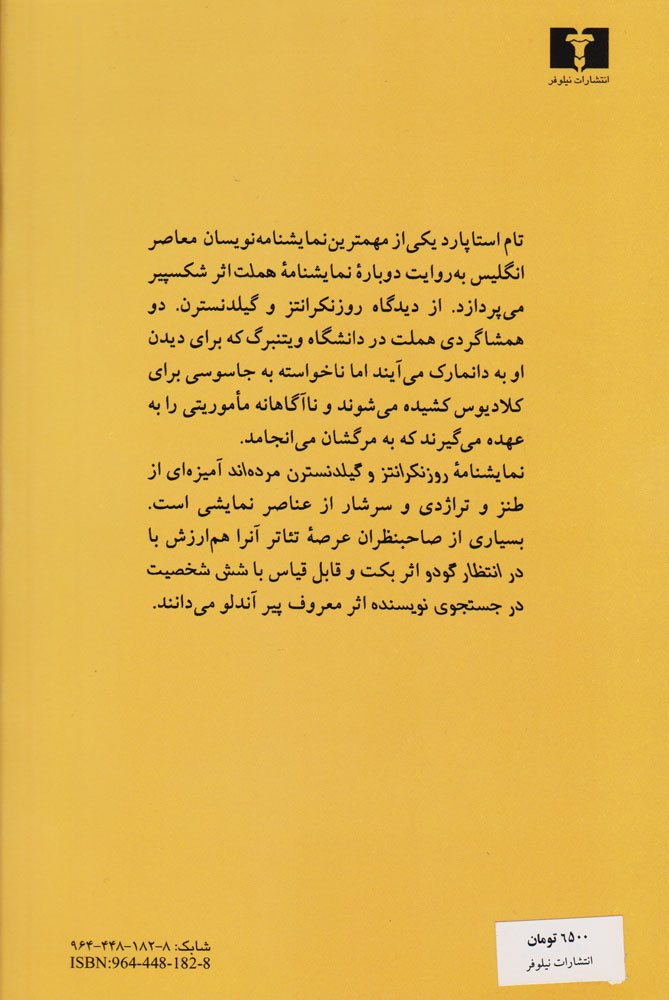 انتشارات نیلوفر

تام استاپارد یکی از مهمترین نمایشنامه‌نویسان معاصر انگلیس به‌روایت دوبارهٔ نمایشنامهٔ هملت اثر شکسپیر می‌پردازد. از دیدگاه روزنکرانتز و گیلدنسترن. دو همشاگردی هملت در دانشگاه ویتنبرگ که برای دیدن او به دانمارک می‌آیند اما ناخواسته به جاسوسی برای کلادیوس کشیده می‌شوند و ناآگاهانه مأموریتی را به عهده می‌گیرند که به مرگشان می‌انجامد.
نمایشنامهٔ روزنکرانتز و گیلدنسترن مرده‌اند آمیزه‌ای از طنز و تراژدی و سرشار از عناصر نمایشی است. بسیاری از صاحبنظران عرصهٔ تئاتر آنرا هم‌ارزش با در انتظار گودو اثر بکت و قابل قیاس با شش شخصیت در جستجوی نویسنده اثر معروف پیر آندلو می‌دانند.

شابک: ۸-۱۸۲-۴۴۸-۹۶۴
ISBN:964-448-182-8

۶۵۰۰ تومان
انتشارات نیلوفر